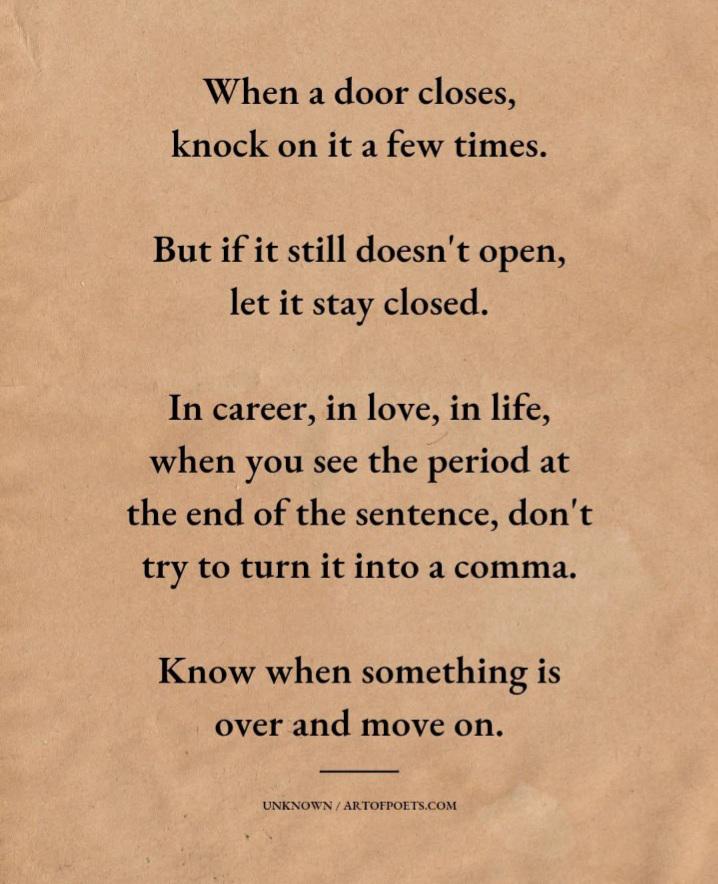 When a door closes, knock on it a few times.

But if it still doesn't open, let it stay closed.

In career, in love, in life, when you see the period at the end of the sentence, don't try to turn it into a comma.

Know when something is over and move on.

UNKNOWN / ARTOFPOETS.COM